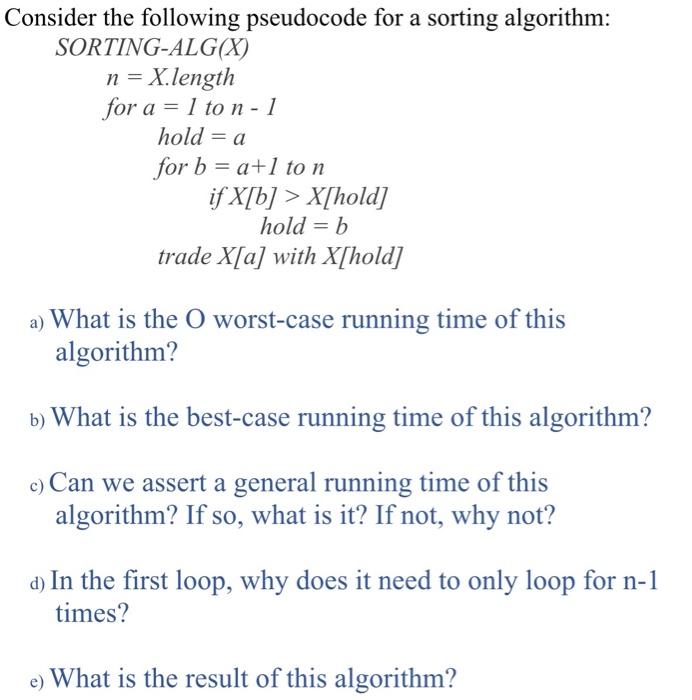 Consider the following pseudocode for a sorting algorithm:

SORTING-ALG(X)
n = X.length
for a = 1 to n - 1
hold = a
for b = a+1 to n
if X[b] > X[hold]
hold = b
trade X[a] with X[hold]

a) What is the O worst-case running time of this algorithm?

b) What is the best-case running time of this algorithm?

c) Can we assert a general running time of this algorithm? If so, what is it? If not, why not?

d) In the first loop, why does it need to only loop for n-1 times?

e) What is the result of this algorithm?